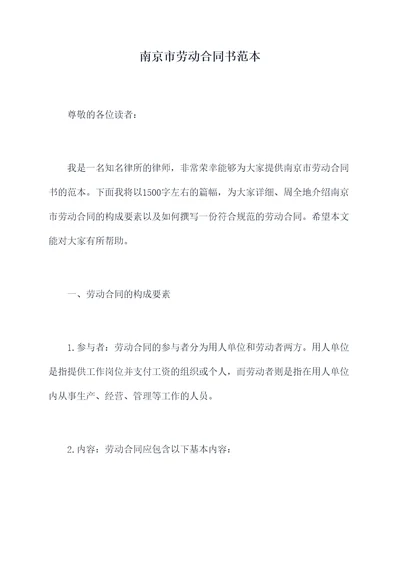 南京市劳动合同书范本

尊敬的各位读者：

我是一名知名律所的律师，非常荣幸能够为大家提供南京市劳动合同书的范本。下面我将以1500字左右的篇幅，为大家详细、周全地介绍南京市劳动合同的构成要素以及如何撰写一份符合规范的劳动合同。希望本文能对大家有所帮助。

一、劳动合同的构成要素

1. 参与者：劳动合同的参与者分为用人单位和劳动者两方。用人单位是指提供工作岗位并支付工资的组织或个人，而劳动者则是指在用人单位内从事生产、经营、管理等工作的人员。

2. 内容：劳动合同应包含以下基本内容：